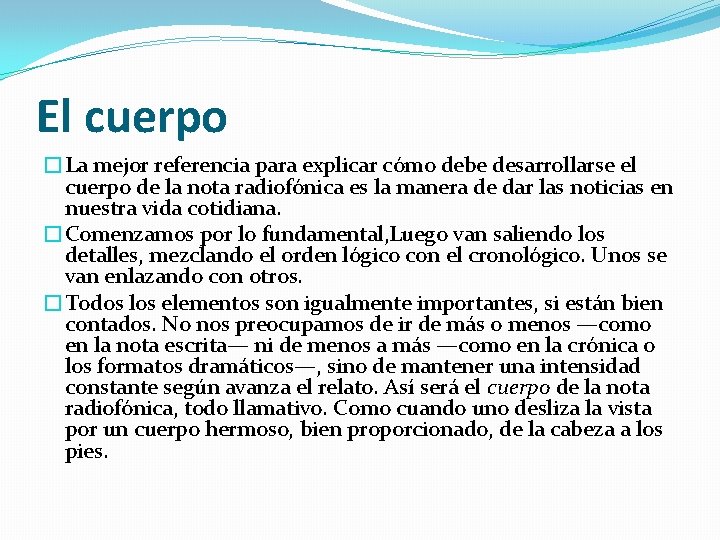 El cuerpo

La mejor referencia para explicar cómo debe desarrollarse el cuerpo de la nota radiofónica es la manera de dar las noticias en nuestra vida cotidiana.

Comenzamos por lo fundamental,Luego van saliendo los detalles, mezclando el orden lógico con el cronológico. Unos se van enlazando con otros.

Todos los elementos son igualmente importantes, si están bien contados. No nos preocupamos de ir de más o menos —como en la nota escrita— ni de menos a más —como en la crónica o los formatos dramáticos—, sino de mantener una intensidad constante según avanza el relato. Así será el cuerpo de la nota radiofónica, todo llamativo. Como cuando uno desliza la vista por un cuerpo hermoso, bien proporcionado, de la cabeza a los pies.